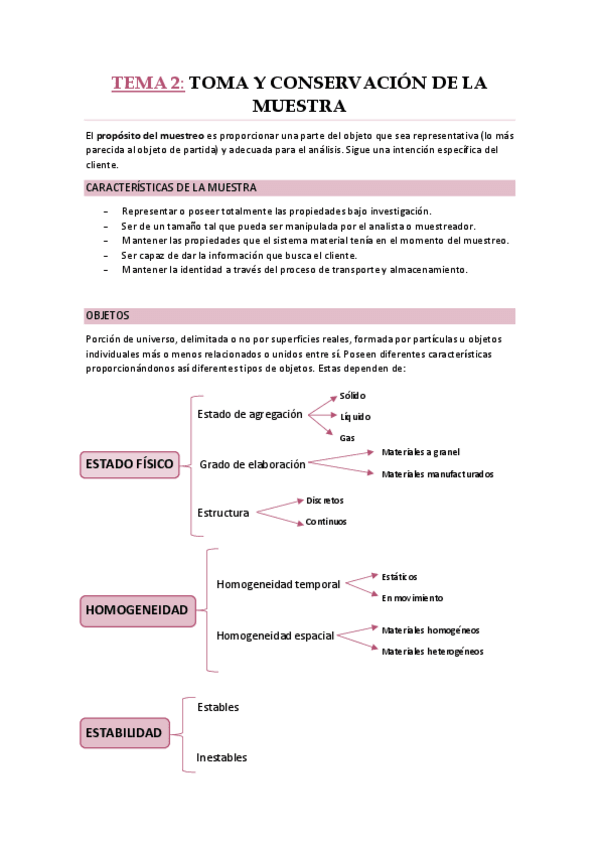 TEMA 2: TOMA Y CONSERVACIÓN DE LA MUESTRA

El propósito del muestreo es proporcionar una parte del objeto que sea representativa (lo más parecida al objeto de partida) y adecuada para el análisis. Sigue una intención específica del cliente.

CARACTERÍSTICAS DE LA MUESTRA

– Representar o poseer totalmente las propiedades bajo investigación.
– Ser de un tamaño tal que pueda ser manipulada por el analista o muestreador.
– Mantener las propiedades que el sistema material tenía en el momento del muestreo.
– Ser capaz de dar la información que busca el cliente.
– Mantener la identidad a través del proceso de transporte y almacenamiento.

OBJETOS

Porción de universo, delimitada o no por superficies reales, formada por partículas u objetos individuales más o menos relacionados o unidos entre sí. Poseen diferentes características proporcionándonos así diferentes tipos de objetos. Estas dependen de:

ESTADO FÍSICO
Estado de agregación
Sólido
Líquido
Gas
Grado de elaboración
Materiales a granel
Materiales manufacturados
Estructura
Discretos
Continuos

HOMOGENEIDAD
Homogeneidad temporal
Estáticos
En movimiento
Homogeneidad espacial
Materiales homogéneos
Materiales heterogéneos

ESTABILIDAD
Estables
Inestables